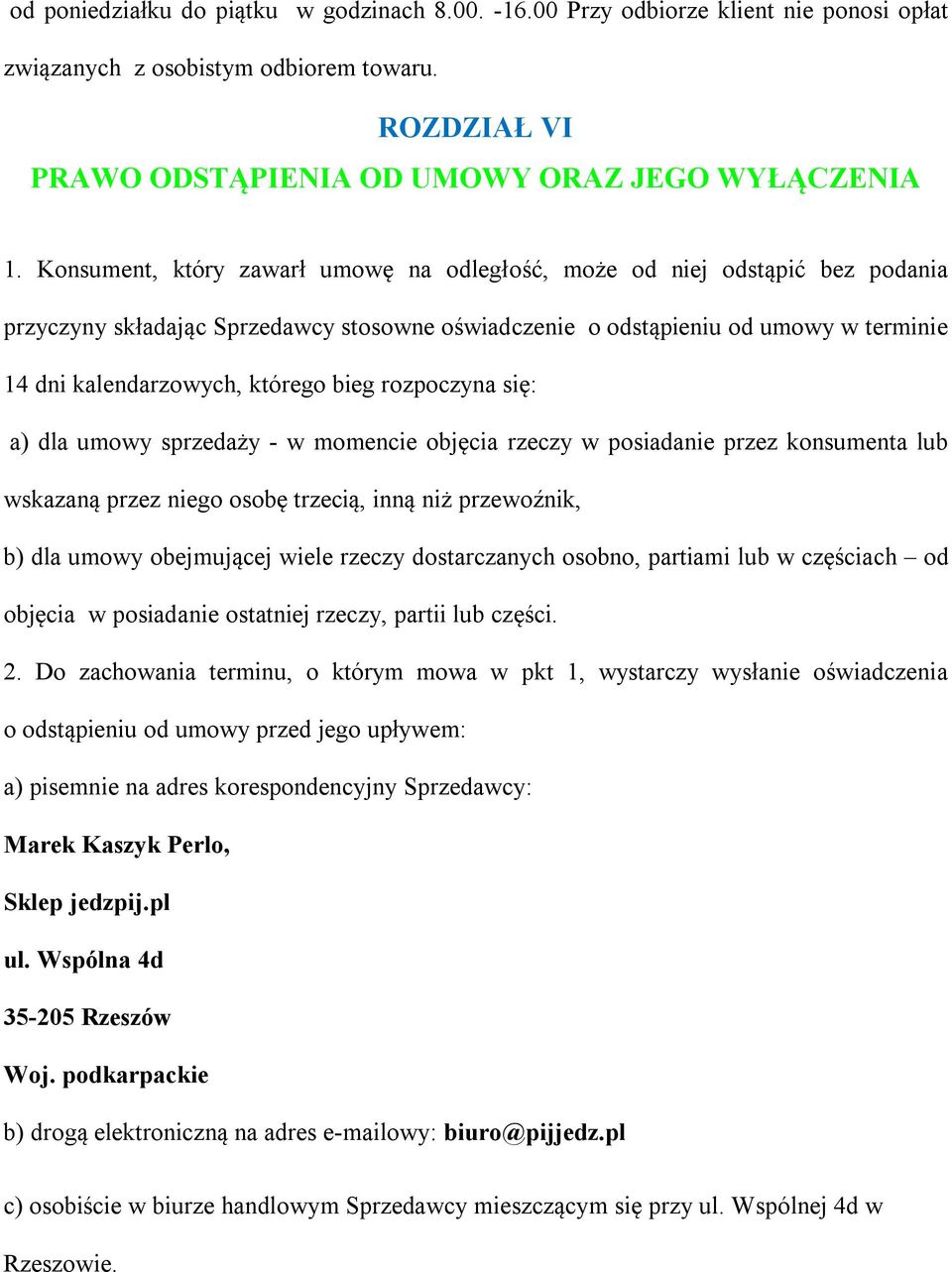 od poniedziałku do piątku w godzinach 8.00. -16.00 Przy odbiorze klient nie ponosi opłat związanych z osobistym odbiorem towaru.

ROZDZIAŁ VI
PRAWO ODSTĄPIENIA OD UMOWY ORAZ JEGO WYŁĄCZENIA

1. Konsument, który zawarł umowę na odległość, może od niej odstąpić bez podania przyczyny składając Sprzedawcy stosowne oświadczenie o odstąpieniu od umowy w terminie 14 dni kalendarzowych, którego bieg rozpoczyna się:

a) dla umowy sprzedaży - w momencie objęcia rzeczy w posiadanie przez konsumenta lub wskazaną przez niego osobę trzecią, inną niż przewoźnik,

b) dla umowy obejmującej wiele rzeczy dostarczanych osobno, partiami lub w częściach – od objęcia w posiadanie ostatniej rzeczy, partii lub części.

2. Do zachowania terminu, o którym mowa w pkt 1, wystarczy wysłanie oświadczenia o odstąpieniu od umowy przed jego upływem:

a) pisemnie na adres korespondencyjny Sprzedawcy:

Marek Kaszyk Perlo,

Sklep jedzpij.pl

ul. Wspólna 4d

35-205 Rzeszów

Woj. podkarpackie

b) drogą elektroniczną na adres e-mailowy: biuro@pijjedz.pl

c) osobiście w biurze handlowym Sprzedawcy mieszczącym się przy ul. Wspólnej 4d w Rzeszowie.